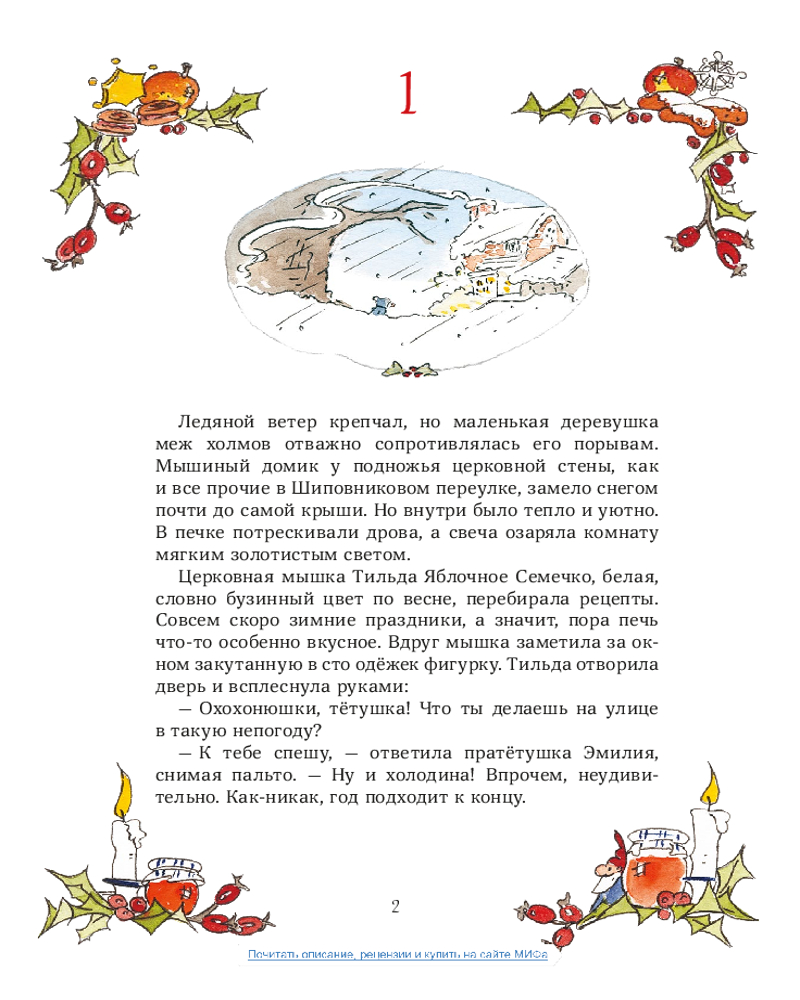 1

Ледяной ветер крепчал, но маленькая деревушка меж холмов отважно сопротивлялась его порывам. Мышиный домик у подножья церковной стены, как и все прочие в Шиповниковом переулке, замело снегом почти до самой крыши. Но внутри было тепло и уютно. В печке потрескивали дрова, а свеча озаряла комнату мягким золотистым светом.

Церковная мышка Тильда Яблочное Семечко, белая, словно бузинный цвет по весне, перебирала рецепты. Совсем скоро зимние праздники, а значит, пора печь что-то особенно вкусное. Вдруг мышка заметила за окном закутанную в сто одёжек фигурку. Тильда отворила дверь и всплеснула руками:

— Охохонюшки, тётушка! Что ты делаешь на улице в такую непогоду?

— К тебе спешу, — ответила пратётушка Эмилия, снимая пальто. — Ну и холодина! Впрочем, неудивительно. Как-никак, год подходит к концу.

2

Почитать описание, рецензии и купить на сайте МИФа